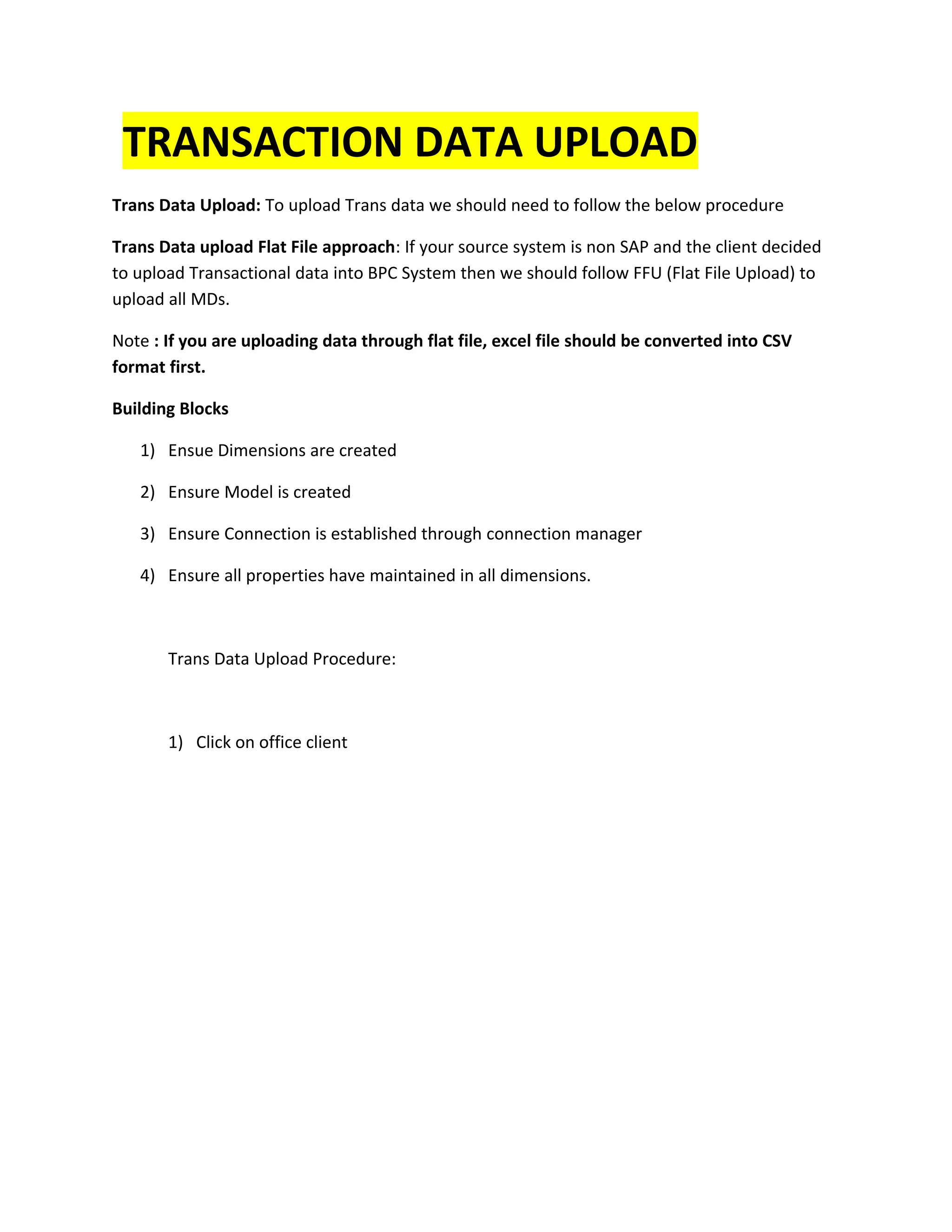 TRANSACTION DATA UPLOAD

Trans Data Upload: To upload Trans data we should need to follow the below procedure

Trans Data upload Flat File approach: If your source system is non SAP and the client decided to upload Transactional data into BPC System then we should follow FFU (Flat File Upload) to upload all MDs.

Note : If you are uploading data through flat file, excel file should be converted into CSV format first.

Building Blocks

1) Ensue Dimensions are created

2) Ensure Model is created

3) Ensure Connection is established through connection manager

4) Ensure all properties have maintained in all dimensions.

Trans Data Upload Procedure:

1) Click on office client